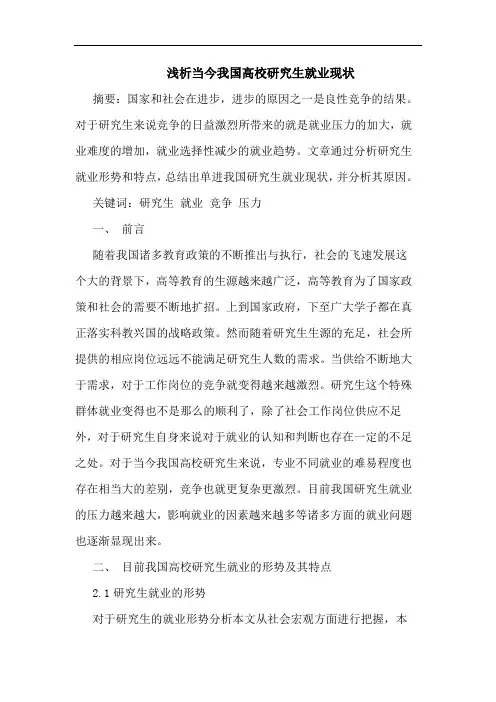 浅析当今我国高校研究生就业现状

摘要：国家和社会在进步，进步的原因之一是良性竞争的结果。对于研究生来说竞争的日益激烈所带来的就是就业压力的加大，就业难度的增加，就业选择性减少的就业趋势。文章通过分析研究生就业形势和特点，总结出单进我国研究生就业现状，并分析其原因。

关键词：研究生 就业 竞争 压力

一、 前言

随着我国诸多教育政策的不断推出与执行，社会的飞速发展这个大的背景下，高等教育的生源越来越广泛，高等教育为了国家政策和社会的需要不断地扩招。上到国家政府，下至广大学子都在真正落实科教兴国的战略政策。然而随着研究生生源的充足，社会所提供的相应岗位远远不能满足研究生人数的需求。当供给不断地大于需求，对于工作岗位的竞争就变得越来越激烈。研究生这个特殊群体就业变得也不是那么的顺利了，除了社会工作岗位供应不足外，对于研究生自身来说对于就业的认知和判断也存在一定的不足之处。对于当今我国高校研究生来说，专业不同就业的难易程度也存在相当大的差别，竞争也就更复杂更激烈。目前我国研究生就业的压力越来越大，影响就业的因素越来越多等诸多方面的就业问题也逐渐显现出来。

二、 目前我国高校研究生就业的形势及其特点

2.1 研究生就业的形势

对于研究生的就业形势分析本文从社会宏观方面进行把握，本